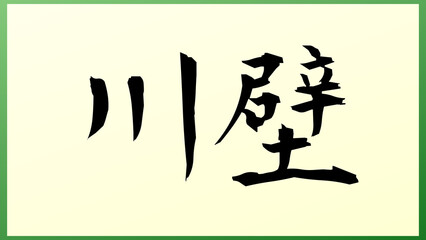 川壁